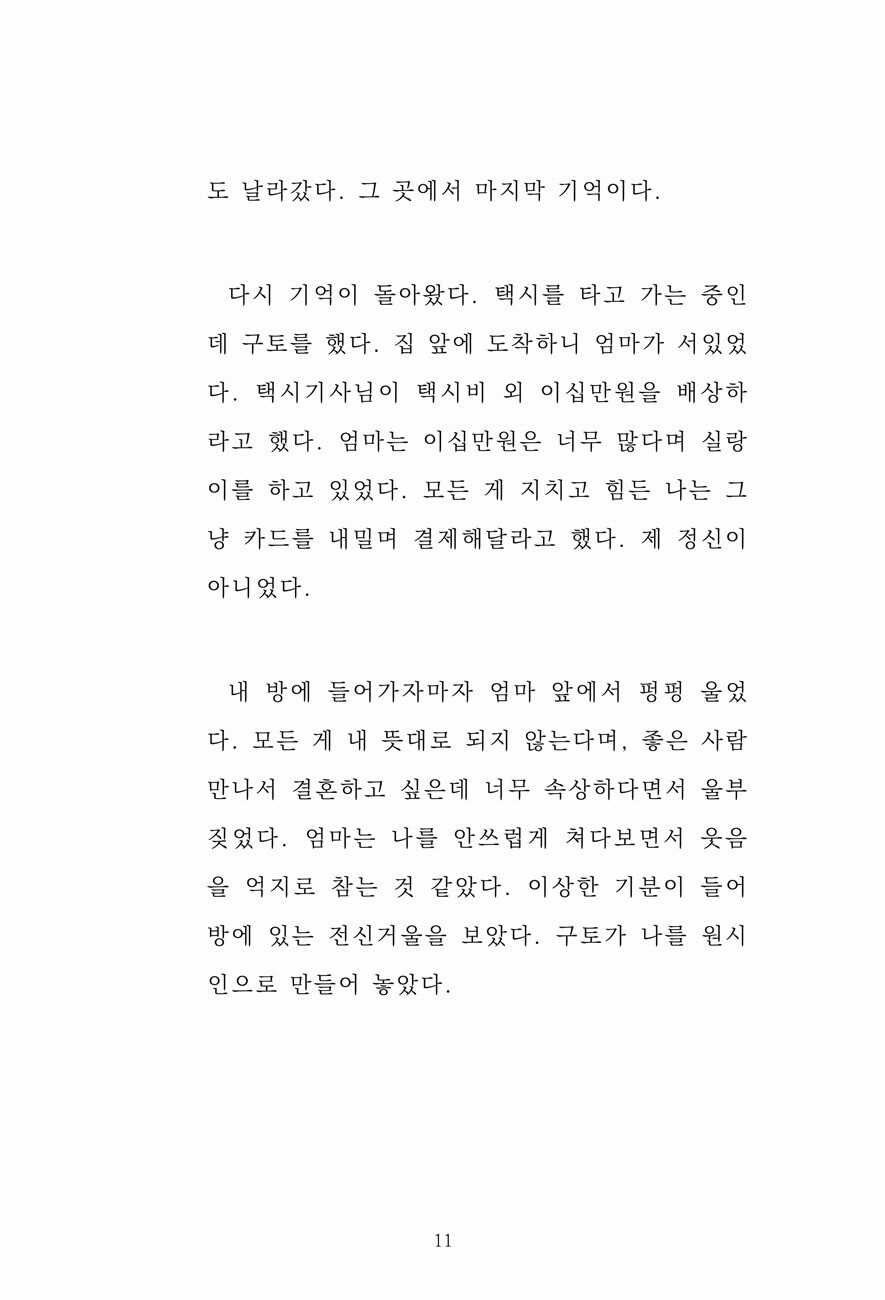 도 날라갔다. 그 곳에서 마지막 기억이다.

다시 기억이 돌아왔다. 택시를 타고 가는 중인데 구토를 했다. 집 앞에 도착하니 엄마가 서있었다. 택시기사님이 택시비 외 이십만원을 배상하라고 했다. 엄마는 이십만원은 너무 많다며 실랑이를 하고 있었다. 모든 게 지치고 힘든 나는 그냥 카드를 내밀며 결제해달라고 했다. 제 정신이 아니었다.

내 방에 들어가자마자 엄마 앞에서 펑펑 울었다. 모든 게 내 뜻대로 되지 않는다며, 좋은 사람 만나서 결혼하고 싶은데 너무 속상하다면서 울부짖었다. 엄마는 나를 안쓰럽게 쳐다보면서 웃음을 억지로 참는 것 같았다. 이상한 기분이 들어 방에 있는 전신거울을 보았다. 구토가 나를 원시인으로 만들어 놓았다.

11